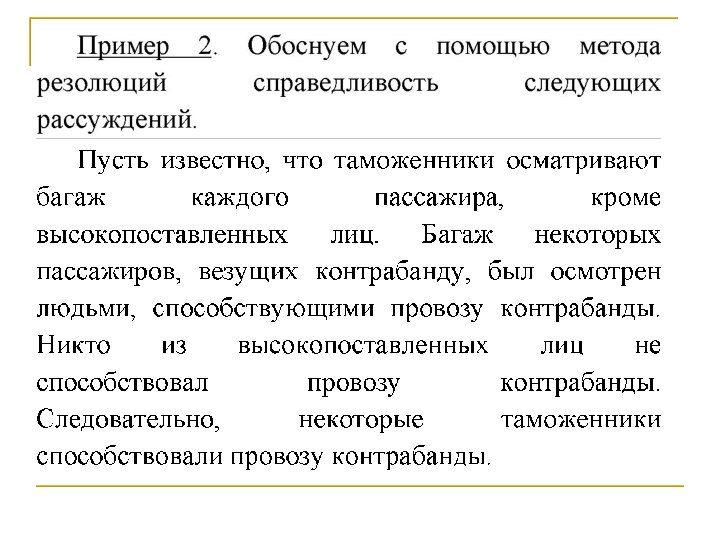 Пример 2. Обоснуем с помощью метода резолюций справедливость следующих рассуждений.

Пусть известно, что таможенники осматривают багаж каждого пассажира, кроме высокопоставленных лиц. Багаж некоторых пассажиров, везущих контрабанду, был осмотрен людьми, способствующими провозу контрабанды. Никто из высокопоставленных лиц не способствовал провозу контрабанды. Следовательно, некоторые таможенники способствовали провозу контрабанды.